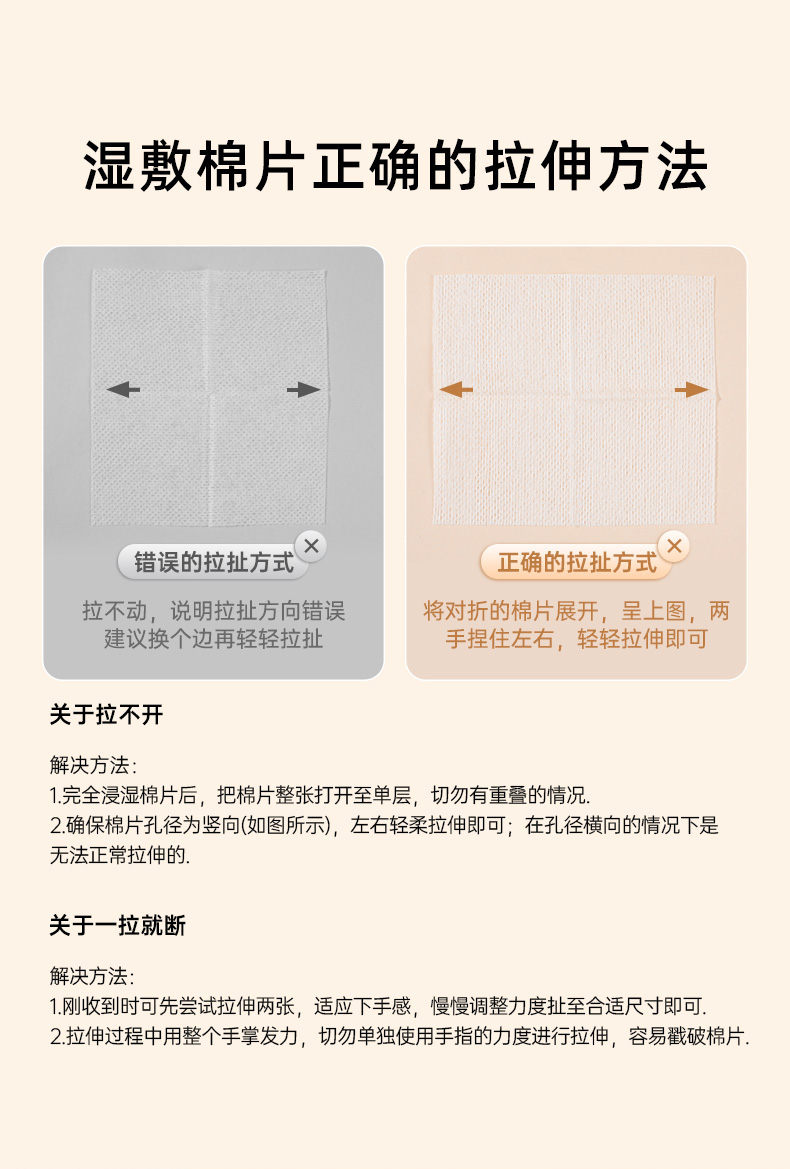 湿敷棉片正确的拉伸方法

错误的拉扯方式

拉不动，说明拉扯方向错误
建议换个边再轻轻拉扯

正确的拉扯方式

将对折的棉片展开，呈上图，两手捏住左右，轻轻拉伸即可

关于拉不开

解决方法：
1.完全浸湿棉片后，把棉片整张打开至单层，切勿有重叠的情况.
2.确保棉片孔径为竖向(如图所示)，左右轻柔拉伸即可；在孔径横向的情况下是无法正常拉伸的.

关于一拉就断

解决方法：
1.刚收到时可先尝试拉伸两张，适应下手感，慢慢调整力度扯至合适尺寸即可.
2.拉伸过程中用整个手掌发力，切勿单独使用手指的力度进行拉伸，容易戳破棉片.